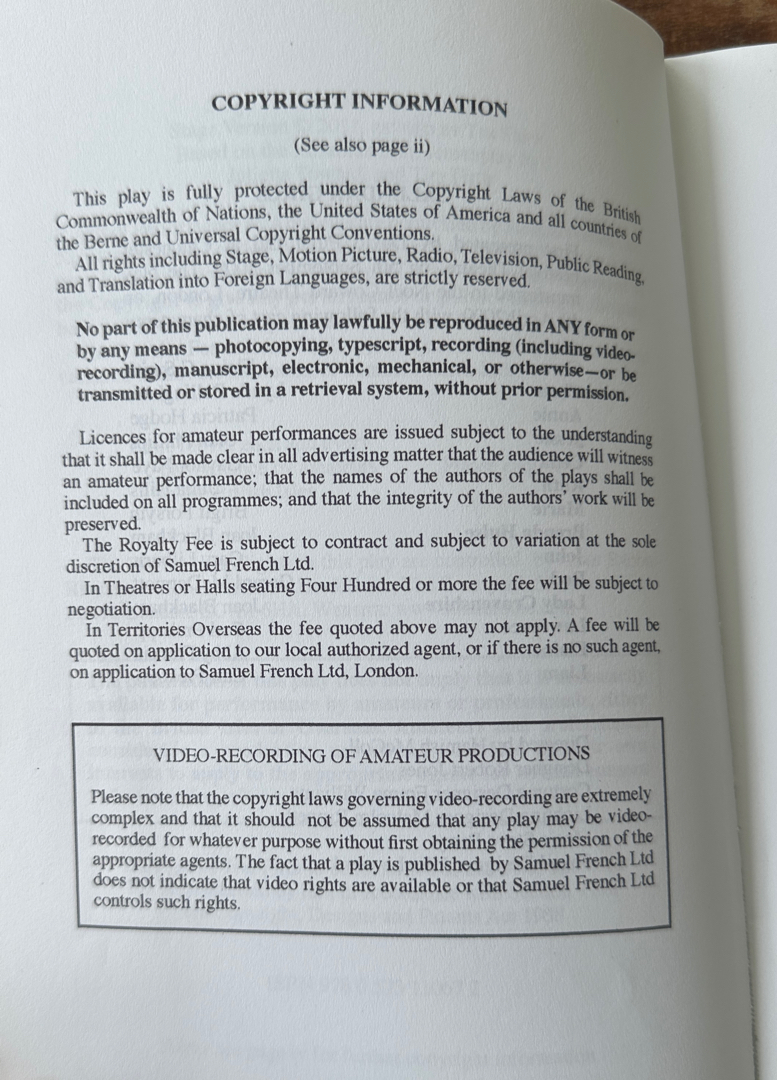 COPYRIGHT INFORMATION

(See also page ii)

This play is fully protected under the Copyright Laws of the British Commonwealth of Nations, the United States of America and all countries of the Berne and Universal Copyright Conventions.

All rights including Stage, Motion Picture, Radio, Television, Public Reading, and Translation into Foreign Languages, are strictly reserved.

No part of this publication may lawfully be reproduced in ANY form or by any means — photocopying, typescript, recording (including video-recording), manuscript, electronic, mechanical, or otherwise—or be transmitted or stored in a retrieval system, without prior permission.

Licences for amateur performances are issued subject to the understanding that it shall be made clear in all advertising matter that the audience will witness an amateur performance; that the names of the authors of the plays shall be included on all programmes; and that the integrity of the authors' work will be preserved.

The Royalty Fee is subject to contract and subject to variation at the sole discretion of Samuel French Ltd.

In Theatres or Halls seating Four Hundred or more the fee will be subject to negotiation.

In Territories Overseas the fee quoted above may not apply. A fee will be quoted on application to our local authorized agent, or if there is no such agent, on application to Samuel French Ltd, London.

VIDEO-RECORDING OF AMATEUR PRODUCTIONS

Please note that the copyright laws governing video-recording are extremely complex and that it should not be assumed that any play may be video-recorded for whatever purpose without first obtaining the permission of the appropriate agents. The fact that a play is published by Samuel French Ltd does not indicate that video rights are available or that Samuel French Ltd controls such rights.